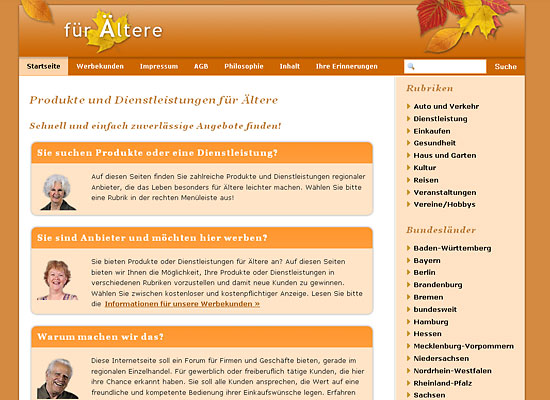 für Ältere

Startseite Werbekunden Impressum AGB Philosophie Inhalt Ihre Erinnerungen Suche

Produkte und Dienstleistungen für Ältere

Schnell und einfach zuverlässige Angebote finden!

Sie suchen Produkte oder eine Dienstleistung?

Auf diesen Seiten finden Sie zahlreiche Produkte und Dienstleistungen regionaler Anbieter, die das Leben besonders für Ältere leichter machen. Wählen Sie bitte eine Rubrik in der rechten Menüleiste aus!

Sie sind Anbieter und möchten hier werben?

Sie bieten Produkte oder Dienstleistungen für Ältere an? Auf diesen Seiten bieten wir Ihnen die Möglichkeit, Ihre Produkte oder Dienstleistungen in verschiedenen Rubriken vorzustellen und damit neue Kunden zu gewinnen. Wählen Sie zwischen kostenloser und kostenpflichtiger Anzeige. Lesen Sie bitte die Informationen für unsere Werbekunden »

Warum machen wir das?

Diese Internetseite soll ein Forum für Firmen und Geschäfte bieten, gerade im regionalen Einzelhandel. Für gewerblich oder freiberuflich tätige Kunden, die hier ihre Chance erkannt haben. Sie soll alle Kunden ansprechen, die Wert auf eine freundliche und kompetente Bedienung ihrer Einkaufswünsche legen. Erfahren

Rubriken
Auto und Verkehr
Dienstleistung
Einkaufen
Gesundheit
Haus und Garten
Kultur
Reisen
Veranstaltungen
Vereine/Hobbys

Bundesländer
Baden-Württemberg
Bayern
Berlin
Brandenburg
Bremen
bundesweit
Hamburg
Hessen
Mecklenburg-Vorpommern
Niedersachsen
Nordrhein-Westfalen
Rheinland-Pfalz
Sachsen